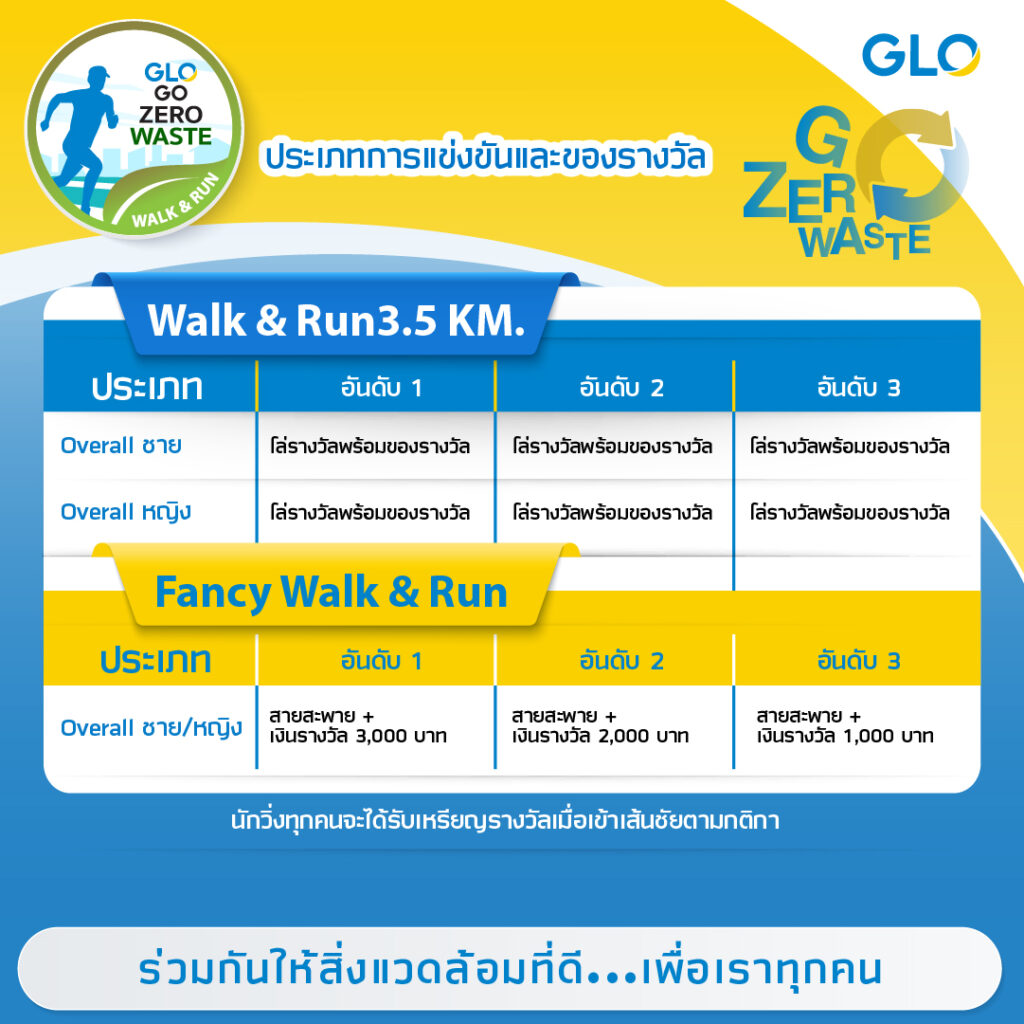 GLO
GO
ZERO
WASTE
WALK & RUN

ประเภทการแข่งขันและของรางวัล

GLO

GO
ZERO
WASTE

Walk & Run3.5 KM.

| ประเภท | อันดับ 1 | อันดับ 2 | อันดับ 3 |
|---|---|---|---|
| Overall ชาย | โล่รางวัลพร้อมของรางวัล | โล่รางวัลพร้อมของรางวัล | โล่รางวัลพร้อมของรางวัล |
| Overall หญิง | โล่รางวัลพร้อมของรางวัล | โล่รางวัลพร้อมของรางวัล | โล่รางวัลพร้อมของรางวัล |

Fancy Walk & Run

| ประเภท | อันดับ 1 | อันดับ 2 | อันดับ 3 |
|---|---|---|---|
| Overall ชาย/หญิง | สายสะพาย + เงินรางวัล 3,000 บาท | สายสะพาย + เงินรางวัล 2,000 บาท | สายสะพาย + เงินรางวัล 1,000 บาท |

นักวิ่งทุกคนจะได้รับเหรียญรางวัลเมื่อเข้าเส้นชัยตามกติกา

ร่วมกันให้สิ่งแวดล้อมที่ดี...เพื่อเราทุกคน